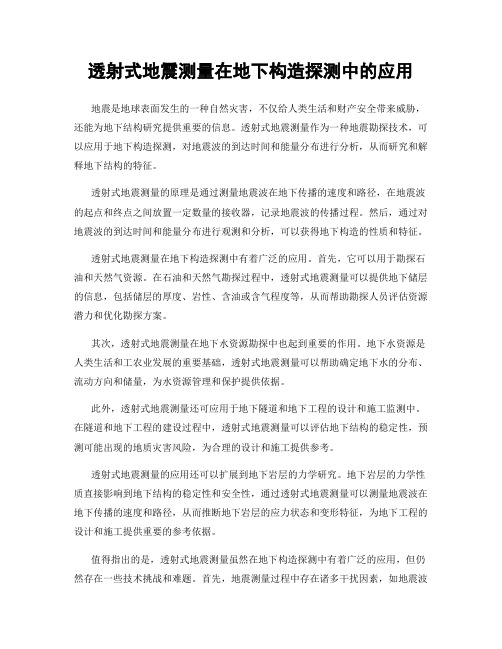 透射式地震测量在地下构造探测中的应用

地震是地球表面发生的一种自然灾害，不仅给人类生活和财产安全带来威胁，还能为地下结构研究提供重要的信息。透射式地震测量作为一种地震勘探技术，可以应用于地下构造探测，对地震波的到达时间和能量分布进行分析，从而研究和解释地下结构的特征。

透射式地震测量的原理是通过测量地震波在地下传播的速度和路径，在地震波的起点和终点之间放置一定数量的接收器，记录地震波的传播过程。然后，通过对地震波的到达时间和能量分布进行观测和分析，可以获得地下构造的性质和特征。

透射式地震测量在地下构造探测中有着广泛的应用。首先，它可以用于勘探石油和天然气资源。在石油和天然气勘探过程中，透射式地震测量可以提供地下储层的信息，包括储层的厚度、岩性、含油或含气程度等，从而帮助勘探人员评估资源潜力和优化勘探方案。

其次，透射式地震测量在地下水资源勘探中也起到重要的作用。地下水资源是人类生活和工农业发展的重要基础，透射式地震测量可以帮助确定地下水的分布、流动方向和储量，为水资源管理和保护提供依据。

此外，透射式地震测量还可应用于地下隧道和地下工程的设计和施工监测中。在隧道和地下工程的建设过程中，透射式地震测量可以评估地下结构的稳定性，预测可能出现的地质灾害风险，为合理的设计和施工提供参考。

透射式地震测量的应用还可以扩展到地下岩层的力学研究。地下岩层的力学性质直接影响到地下结构的稳定性和安全性，通过透射式地震测量可以测量地震波在地下传播的速度和路径，从而推断地下岩层的应力状态和变形特征，为地下工程的设计和施工提供重要的参考依据。

值得指出的是，透射式地震测量虽然在地下构造探测中有着广泛的应用，但仍然存在一些技术挑战和难题。首先，地震测量过程中存在诸多干扰因素，如地震波